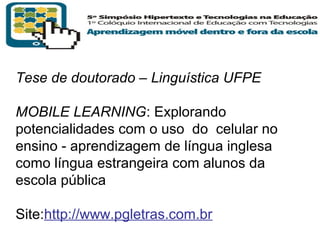 5º Simpósio Hipertexto e Tecnologias na Educação
1º Colóquio Internacional de Educação com Tecnologias
Aprendizagem móvel dentro e fora da escola

Tese de doutorado – Linguística UFPE

MOBILE LEARNING: Explorando potencialidades com o uso do celular no ensino - aprendizagem de língua inglesa como língua estrangeira com alunos da escola pública

Site:http://www.pgletras.com.br